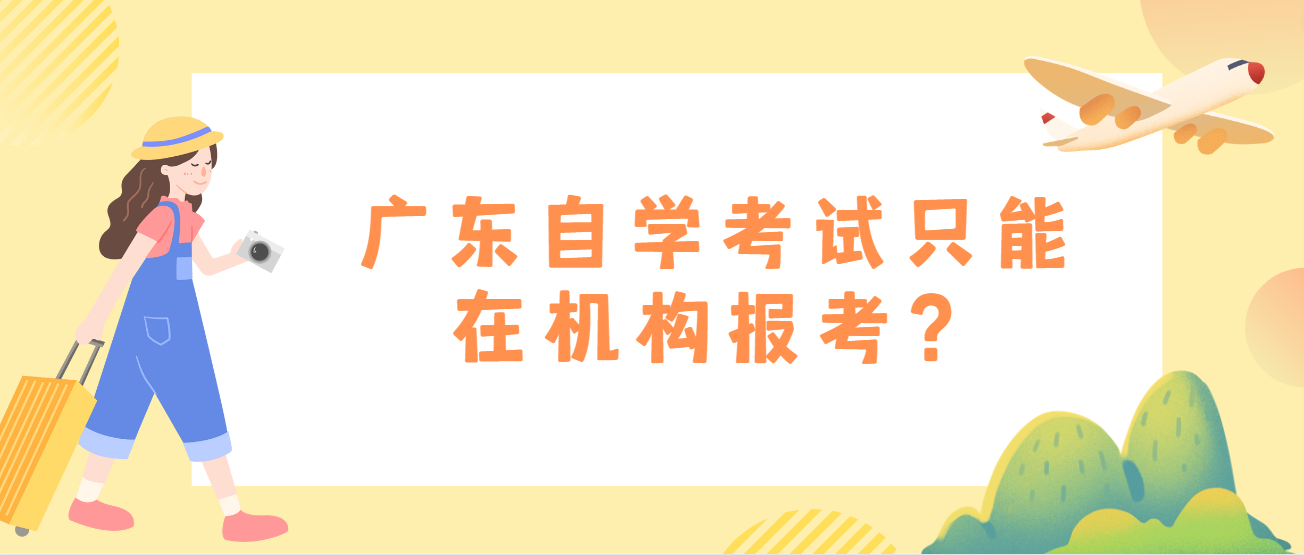 广东自学考试只能在机构报考？